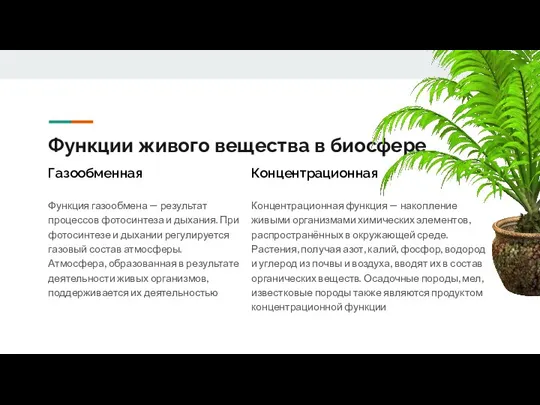 Функции живого вещества в биосфере

Газообменная

Функция газообмена — результат процессов фотосинтеза и дыхания. При фотосинтезе и дыхании регулируется газовый состав атмосферы. Атмосфера, образованная в результате деятельности живых организмов, поддерживается их деятельностью

Концентрационная

Концентрационная функция — накопление живыми организмами химических элементов, распространённых в окружающей среде. Растения, получая азот, калий, фосфор, водород и углерод из почвы и воздуха, вводят их в состав органических веществ. Осадочные породы, мел, известковые породы также являются продуктом концентрационной функции